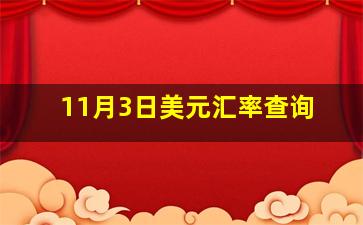 11月3日美元汇率查询